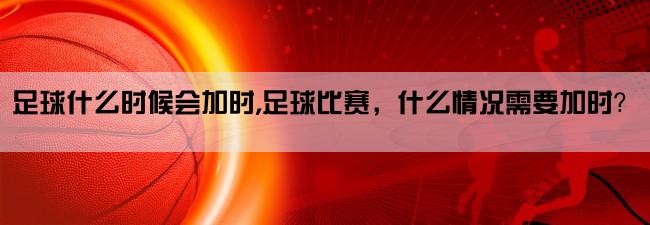 足球什么时候会加时,足球比赛，什么情况需要加时?